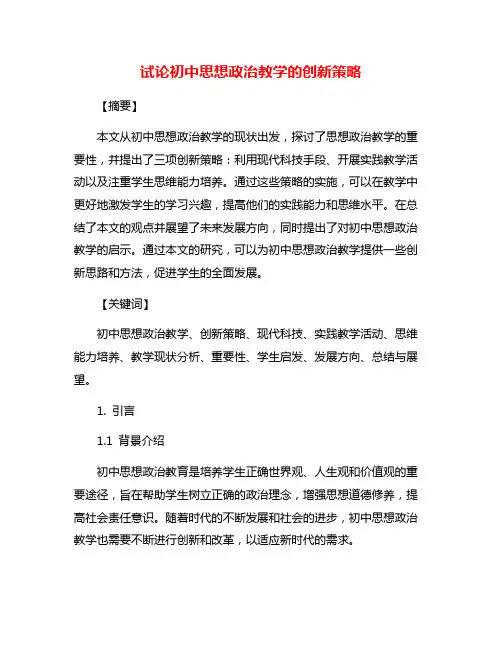 试论初中思想政治教学的创新策略

【摘要】

本文从初中思想政治教学的现状出发，探讨了思想政治教学的重要性，并提出了三项创新策略：利用现代科技手段、开展实践教学活动以及注重学生思维能力培养。通过这些策略的实施，可以在教学中更好地激发学生的学习兴趣，提高他们的实践能力和思维水平。在总结了本文的观点并展望了未来发展方向，同时提出了对初中思想政治教学的启示。通过本文的研究，可以为初中思想政治教学提供一些创新思路和方法，促进学生的全面发展。

【关键词】

初中思想政治教学、创新策略、现代科技、实践教学活动、思维能力培养、教学现状分析、重要性、学生启发、发展方向、总结与展望。

1. 引言

1.1 背景介绍

初中思想政治教育是培养学生正确世界观、人生观和价值观的重要途径，旨在帮助学生树立正确的政治理念，增强思想道德修养，提高社会责任意识。随着时代的不断发展和社会的进步，初中思想政治教学也需要不断进行创新和改革，以适应新时代的需求。